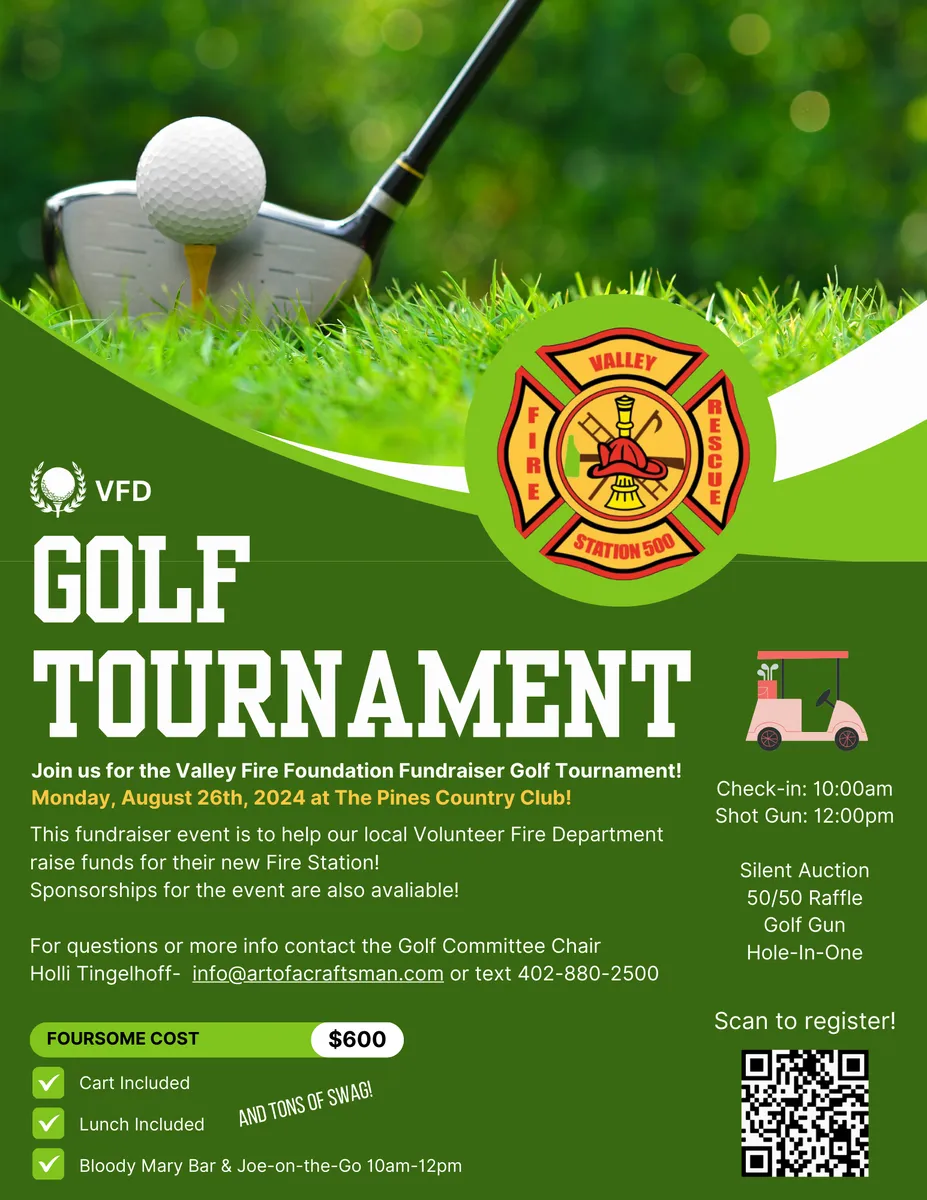 VALLEY
FIRE
RESCUE
STATION 500

VFD

GOLF TOURNAMENT

Join us for the Valley Fire Foundation Fundraiser Golf Tournament!
Monday, August 26th, 2024 at The Pines Country Club!

This fundraiser event is to help our local Volunteer Fire Department raise funds for their new Fire Station!
Sponsorships for the event are also avaliable!

For questions or more info contact the Golf Committee Chair
Holli Tingelhoff- info@artofacraftsman.com or text 402-880-2500

FOURSOME COST $600

☑ Cart Included
☑ Lunch Included
☑ Bloody Mary Bar & Joe-on-the-Go 10am-12pm

AND TONS OF SWAG!

Check-in: 10:00am
Shot Gun: 12:00pm

Silent Auction
50/50 Raffle
Golf Gun
Hole-In-One

Scan to register!